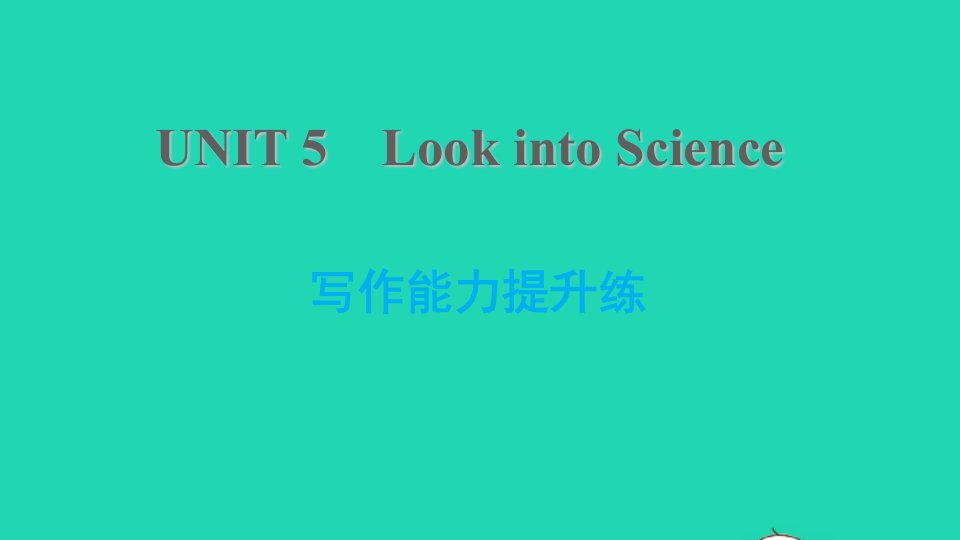 UNIT 5　Look into Science

写作能力提升练